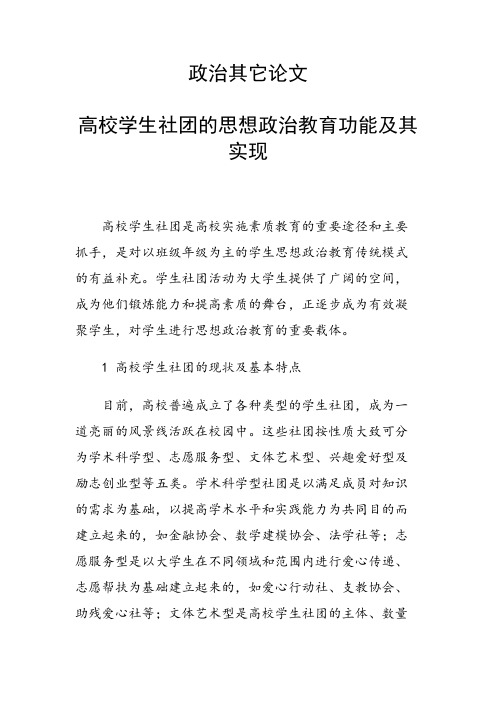 政治其它论文

高校学生社团的思想政治教育功能及其实现

高校学生社团是高校实施素质教育的重要途径和主要抓手，是对以班级年级为主的学生思想政治教育传统模式的有益补充。学生社团活动为大学生提供了广阔的空间，成为他们锻炼能力和提高素质的舞台，正逐步成为有效凝聚学生，对学生进行思想政治教育的重要载体。

1 高校学生社团的现状及基本特点

目前，高校普遍成立了各种类型的学生社团，成为一道亮丽的风景线活跃在校园中。这些社团按性质大致可分为学术科学型、志愿服务型、文体艺术型、兴趣爱好型及励志创业型等五类。学术科学型社团是以满足成员对知识的需求为基础，以提高学术水平和实践能力为共同目的而建立起来的，如金融协会、数学建模协会、法学社等；志愿服务型是以大学生在不同领域和范围内进行爱心传递、志愿帮扶为基础建立起来的，如爱心行动社、支教协会、助残爱心社等；文体艺术型是高校学生社团的主体、数量